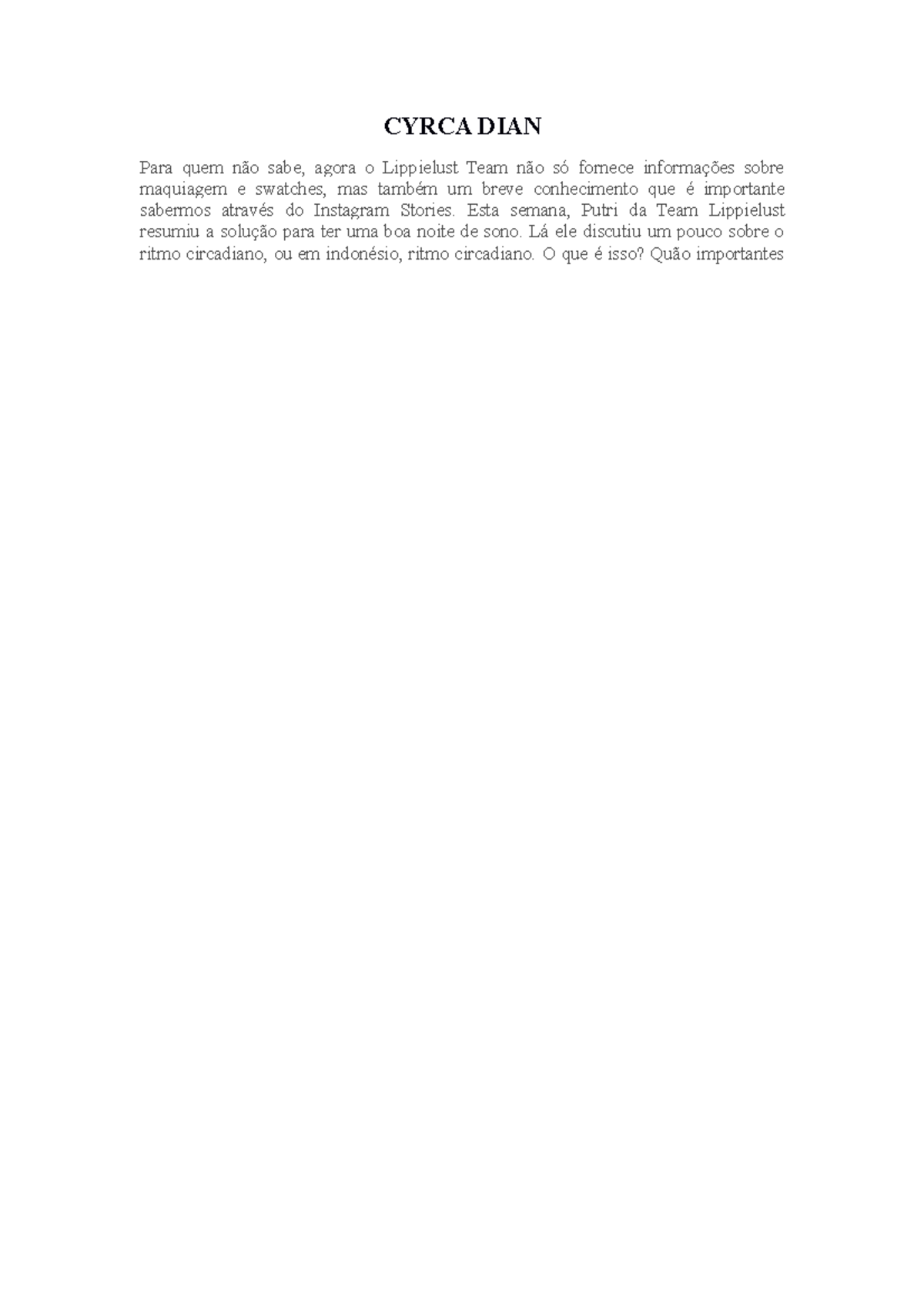 CYRCA DIAN

Para quem não sabe, agora o Lippielust Team não só fornece informações sobre maquiagem e swatches, mas também um breve conhecimento que é importante sabermos através do Instagram Stories. Esta semana, Putri da Team Lippielust resumiu a solução para ter uma boa noite de sono. Lá ele discutiu um pouco sobre o ritmo circadiano, ou em indonésio, ritmo circadiano. O que é isso? Quão importantes